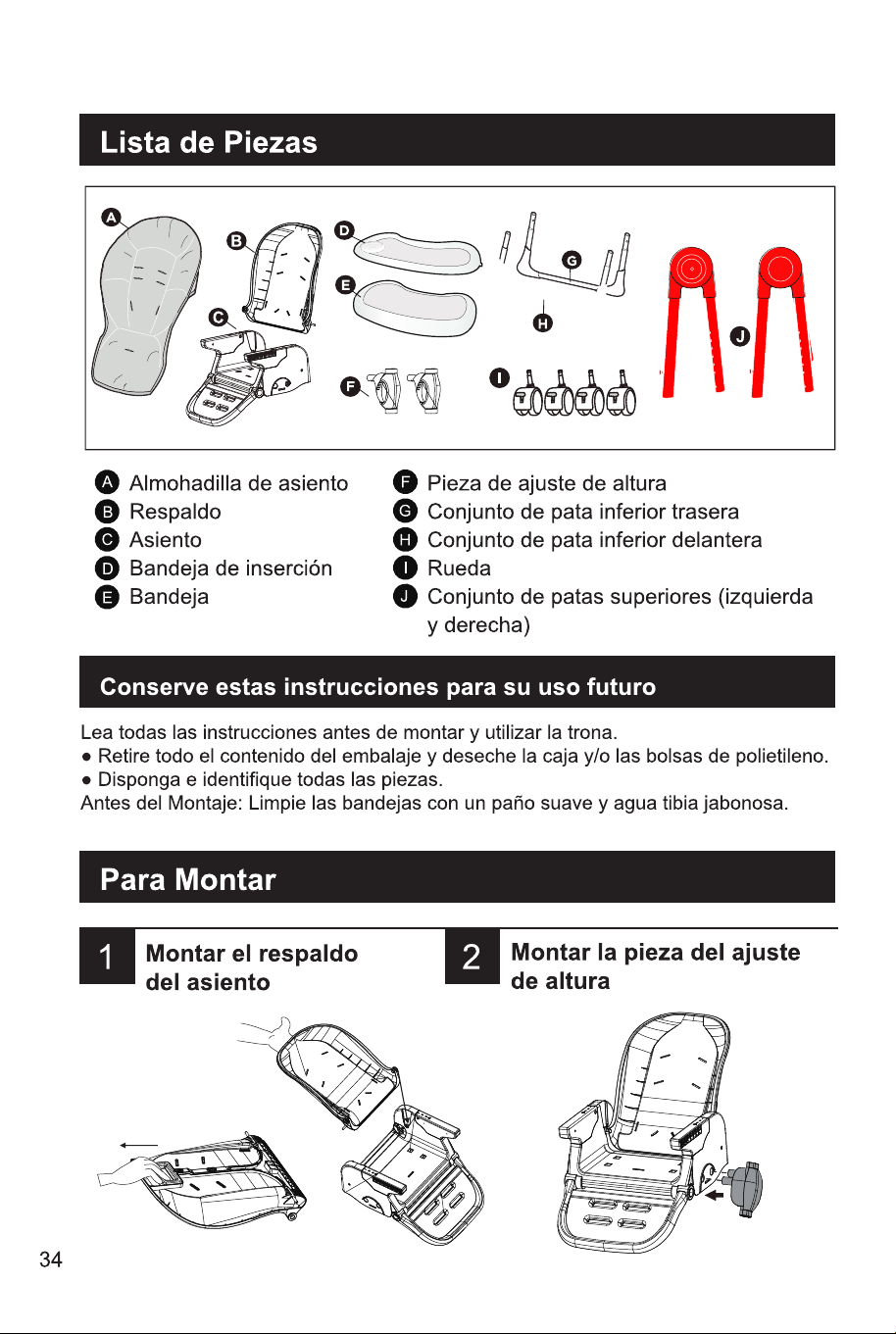 Lista de Piezas

A B C D E F G H I J

A Almohadilla de asiento
B Respaldo
C Asiento
D Bandeja de inserción
E Bandeja

F Pieza de ajuste de altura
G Conjunto de pata inferior trasera
H Conjunto de pata inferior delantera
I Rueda
J Conjunto de patas superiores (izquierda y derecha)

Conserve estas instrucciones para su uso futuro

Lea todas las instrucciones antes de montar y utilizar la trona.
● Retire todo el contenido del embalaje y deseche la caja y/o las bolsas de polietileno.
● Disponga e identifique todas las piezas.
Antes del Montaje: Limpie las bandejas con un paño suave y agua tibia jabonosa.

Para Montar

1 Montar el respaldo del asiento

2 Montar la pieza del ajuste de altura

34